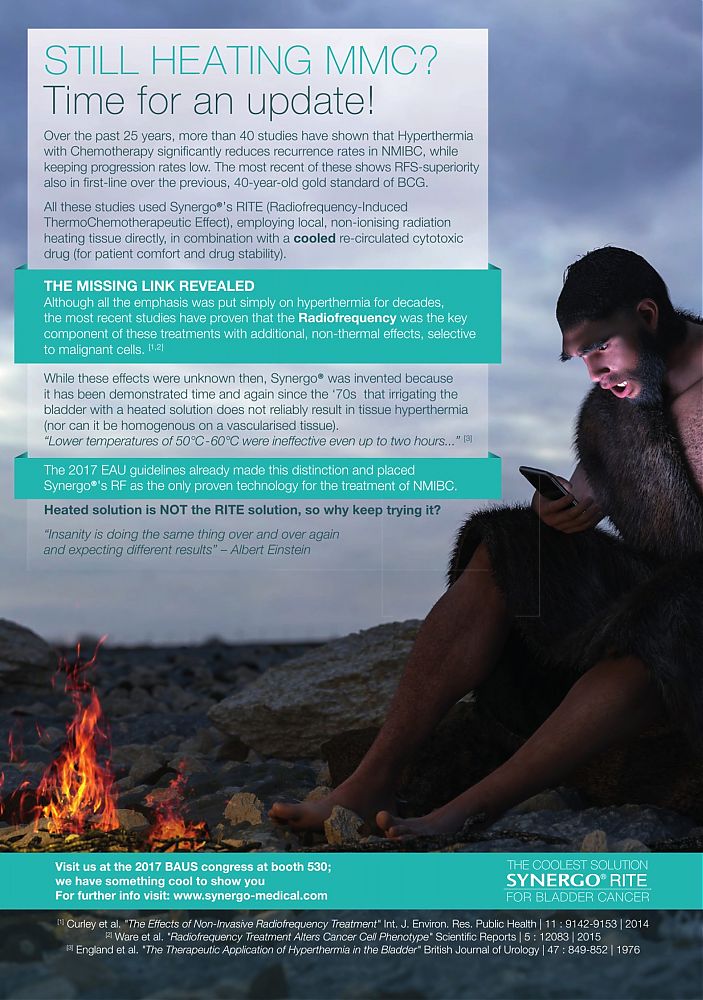 STILL HEATING MMC?
Time for an update!

Over the past 25 years, more than 40 studies have shown that Hyperthermia with Chemotherapy significantly reduces recurrence rates in NMIBC, while keeping progression rates low. The most recent of these shows RFS-superiority also in first-line over the previous, 40-year-old gold standard of BCG.

All these studies used Synergo®'s RITE (Radiofrequency-Induced ThermoChemotherapeutic Effect), employing local, non-ionising radiation heating tissue directly, in combination with a cooled re-circulated cytotoxic drug (for patient comfort and drug stability).

THE MISSING LINK REVEALED
Although all the emphasis was put simply on hyperthermia for decades, the most recent studies have proven that the Radiofrequency was the key component of these treatments with additional, non-thermal effects, selective to malignant cells. $^{[1,2]}$

While these effects were unknown then, Synergo® was invented because it has been demonstrated time and again since the '70s that irrigating the bladder with a heated solution does not reliably result in tissue hyperthermia (nor can it be homogenous on a vascularised tissue).
"Lower temperatures of 50°C-60°C were ineffective even up to two hours..." $^{[3]}$

The 2017 EAU guidelines already made this distinction and placed Synergo®'s RF as the only proven technology for the treatment of NMIBC.

Heated solution is NOT the RITE solution, so why keep trying it?

"Insanity is doing the same thing over and over again and expecting different results" – Albert Einstein

Visit us at the 2017 BAUS congress at booth 530;
we have something cool to show you
For further info visit: www.synergo-medical.com

THE COOLEST SOLUTION
SYNERGO® RITE
FOR BLADDER CANCER

$^{[1]}$ Curley et al. "The Effects of Non-Invasive Radiofrequency Treatment" Int. J. Environ. Res. Public Health | 11 : 9142-9153 | 2014
$^{[2]}$ Ware et al. "Radiofrequency Treatment Alters Cancer Cell Phenotype" Scientific Reports | 5 : 12083 | 2015
$^{[3]}$ England et al. "The Therapeutic Application of Hyperthermia in the Bladder" British Journal of Urology | 47 : 849-852 | 1976